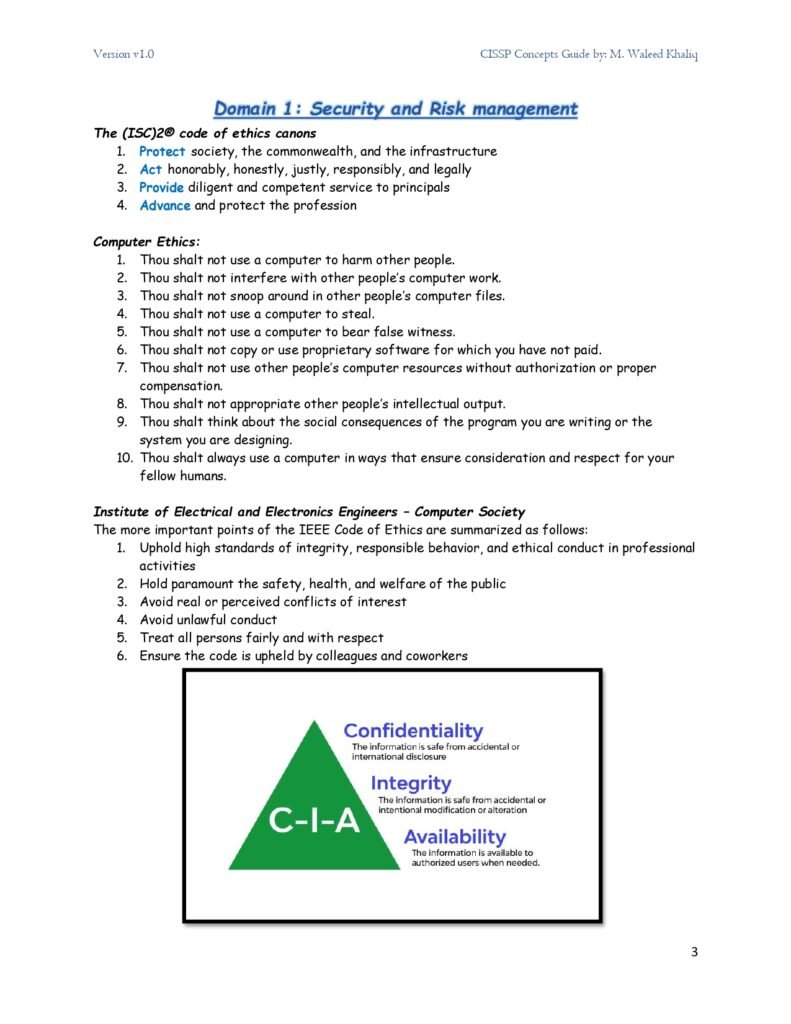 Version v1.0

CISSP Concepts Guide by: M. Waleed Khaliq

Domain 1: Security and Risk management

The (ISC)2® code of ethics canons

1. Protect society, the commonwealth, and the infrastructure
2. Act honorably, honestly, justly, responsibly, and legally
3. Provide diligent and competent service to principals
4. Advance and protect the profession

Computer Ethics:

1. Thou shalt not use a computer to harm other people.
2. Thou shalt not interfere with other people's computer work.
3. Thou shalt not snoop around in other people's computer files.
4. Thou shalt not use a computer to steal.
5. Thou shalt not use a computer to bear false witness.
6. Thou shalt not copy or use proprietary software for which you have not paid.
7. Thou shalt not use other people's computer resources without authorization or proper compensation.
8. Thou shalt not appropriate other people's intellectual output.
9. Thou shalt think about the social consequences of the program you are writing or the system you are designing.
10. Thou shalt always use a computer in ways that ensure consideration and respect for your fellow humans.

Institute of Electrical and Electronics Engineers – Computer Society

The more important points of the IEEE Code of Ethics are summarized as follows:

1. Uphold high standards of integrity, responsible behavior, and ethical conduct in professional activities
2. Hold paramount the safety, health, and welfare of the public
3. Avoid real or perceived conflicts of interest
4. Avoid unlawful conduct
5. Treat all persons fairly and with respect
6. Ensure the code is upheld by colleagues and coworkers

C-I-A

Confidentiality
The information is safe from accidental or international disclosure

Integrity
The information is safe from accidental or intentional modification or alteration

Availability
The information is available to authorized users when needed.

3